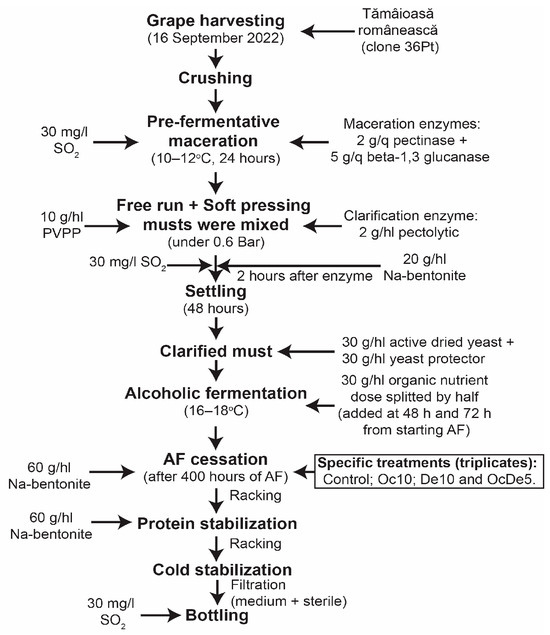 Grape harvesting
(16 September 2022)

Tămâioasă românească (clone 36Pt)

Crushing

30 mg/l $SO_2$

Pre-fermentative maceration
(10–12°C, 24 hours)

Maceration enzymes:
2 g/q pectinase +
5 g/q beta-1,3 glucanase

10 g/hl PVPP

Free run + Soft pressing musts were mixed
(under 0.6 Bar)

Clarification enzyme:
2 g/hl pectolytic

30 mg/l $SO_2$

2 hours after enzyme

20 g/hl Na-bentonite

Settling
(48 hours)

Clarified must

30 g/hl active dried yeast +
30 g/hl yeast protector

Alcoholic fermentation
(16–18°C)

30 g/hl organic nutrient dose splitted by half (added at 48 h and 72 h from starting AF)

60 g/hl Na-bentonite

AF cessation
(after 400 hours of AF)

Specific treatments (triplicates):
Control; Oc10; De10 and OcDe5.

Racking

60 g/hl Na-bentonite

Protein stabilization

Racking

Cold stabilization

Filtration
(medium + sterile)

30 mg/l $SO_2$

Bottling